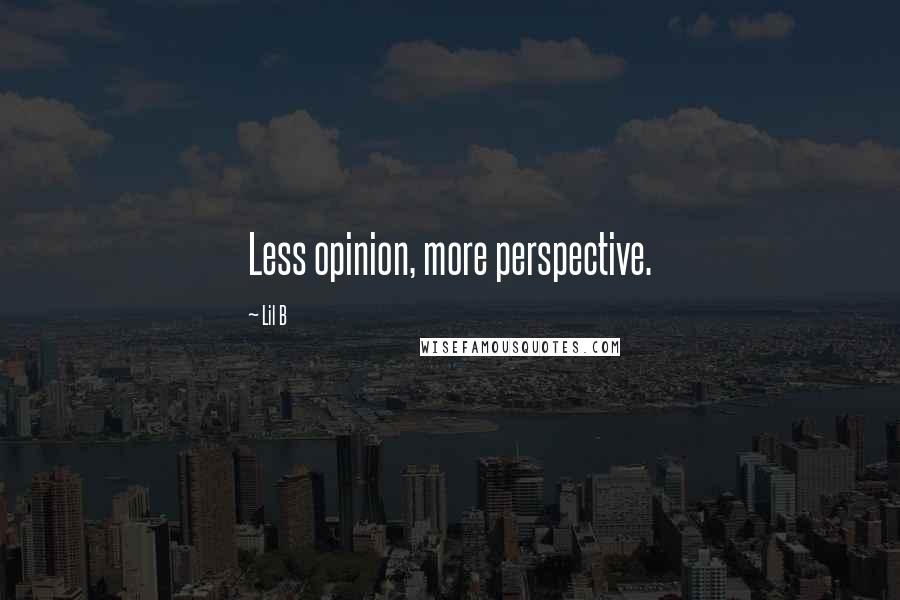 Less opinion, more perspective.

~ Lil B

WISEFAMOUSQUOTES.COM